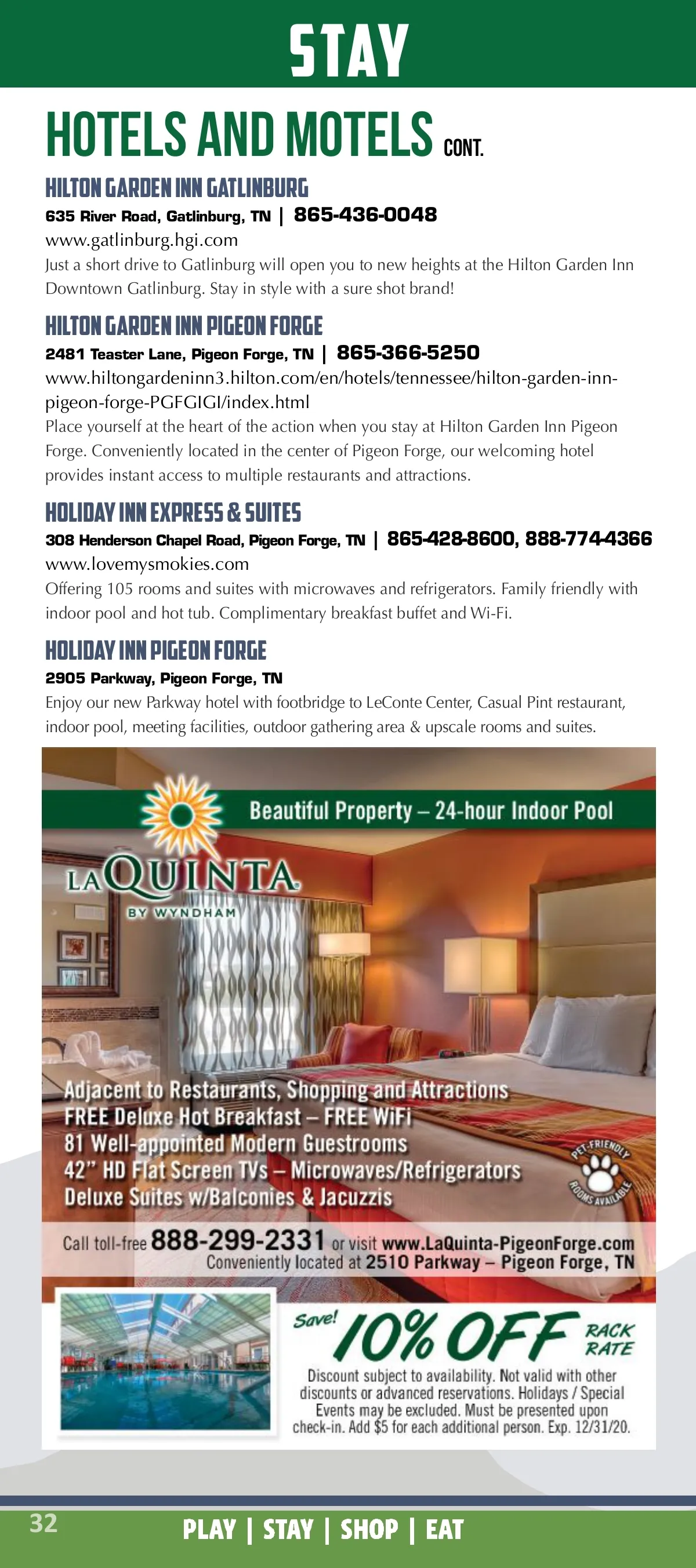 STAY

HOTELS AND MOTELS CONT.

HILTON GARDEN INN GATLINBURG
635 River Road, Gatlinburg, TN | 865-436-0048
www.gatlinburg.hgi.com
Just a short drive to Gatlinburg will open you to new heights at the Hilton Garden Inn Downtown Gatlinburg. Stay in style with a sure shot brand!

HILTON GARDEN INN PIGEON FORGE
2481 Teaster Lane, Pigeon Forge, TN | 865-366-5250
www.hiltongardeninn3.hilton.com/en/hotels/tennessee/hilton-garden-inn-pigeon-forge-PGFGIGI/index.html
Place yourself at the heart of the action when you stay at Hilton Garden Inn Pigeon Forge. Conveniently located in the center of Pigeon Forge, our welcoming hotel provides instant access to multiple restaurants and attractions.

HOLIDAY INN EXPRESS & SUITES
308 Henderson Chapel Road, Pigeon Forge, TN | 865-428-8600, 888-774-4366
www.lovemysmokies.com
Offering 105 rooms and suites with microwaves and refrigerators. Family friendly with indoor pool and hot tub. Complimentary breakfast buffet and Wi-Fi.

HOLIDAY INN PIGEON FORGE
2905 Parkway, Pigeon Forge, TN
Enjoy our new Parkway hotel with footbridge to LeConte Center, Casual Pint restaurant, indoor pool, meeting facilities, outdoor gathering area & upscale rooms and suites.

Beautiful Property – 24-hour Indoor Pool

LA QUINTA
BY WYNDHAM

Adjacent to Restaurants, Shopping and Attractions
FREE Deluxe Hot Breakfast – FREE WiFi
81 Well-appointed Modern Guestrooms
42" HD Flat Screen TVs – Microwaves/Refrigerators
Deluxe Suites w/Balconies & Jacuzzis

PET-FRIENDLY ROOMS AVAILABLE

Call toll-free 888-299-2331 or visit www.LaQuinta-PigeonForge.com
Conveniently located at 2510 Parkway – Pigeon Forge, TN

Save! 10% OFF RACK RATE
Discount subject to availability. Not valid with other discounts or advanced reservations. Holidays / Special Events may be excluded. Must be presented upon check-in. Add $5 for each additional person. Exp. 12/31/20.

32
PLAY | STAY | SHOP | EAT